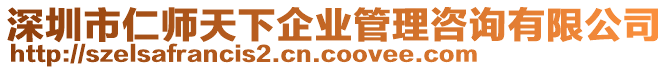 深圳市仁师天下企业管理咨询有限公司
http://szelsafrancis2.cn.coovee.com